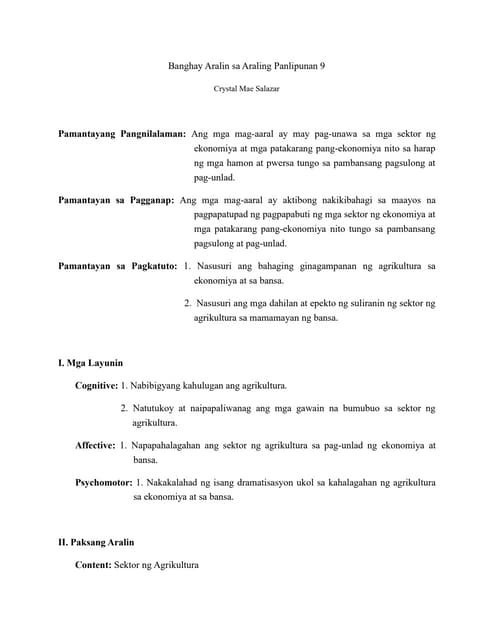 Banghay Aralin sa Araling Panlipunan 9

Crystal Mae Salazar

**Pamantayang Pangnilalaman:** Ang mga mag-aaral ay may pag-unawa sa mga sektor ng ekonomiya at mga patakarang pang-ekonomiya nito sa harap ng mga hamon at pwersa tungo sa pambansang pagsulong at pag-unlad.

**Pamantayan sa Pagganap:** Ang mga mag-aaral ay aktibong nakikibahagi sa maayos na pagpapatupad ng pagpapabuti ng mga sektor ng ekonomiya at mga patakarang pang-ekonomiya nito tungo sa pambansang pagsulong at pag-unlad.

**Pamantayan sa Pagkatuto:** 1. Nasusuri ang bahaging ginagampanan ng agrikultura sa ekonomiya at sa bansa.

2. Nasusuri ang mga dahilan at epekto ng suliranin ng sektor ng agrikultura sa mamamayan ng bansa.

**I. Mga Layunin**

**Cognitive:** 1. Nabibigyang kahulugan ang agrikultura.

2. Natutukoy at naipapaliwanag ang mga gawain na bumubuo sa sektor ng agrikultura.

**Affective:** 1. Napapahalagahan ang sektor ng agrikultura sa pag-unlad ng ekonomiya at bansa.

**Psychomotor:** 1. Nakakalahad ng isang dramatisasyon ukol sa kahalagahan ng agrikultura sa ekonomiya at sa bansa.

**II. Paksang Aralin**

**Content:** Sektor ng Agrikultura